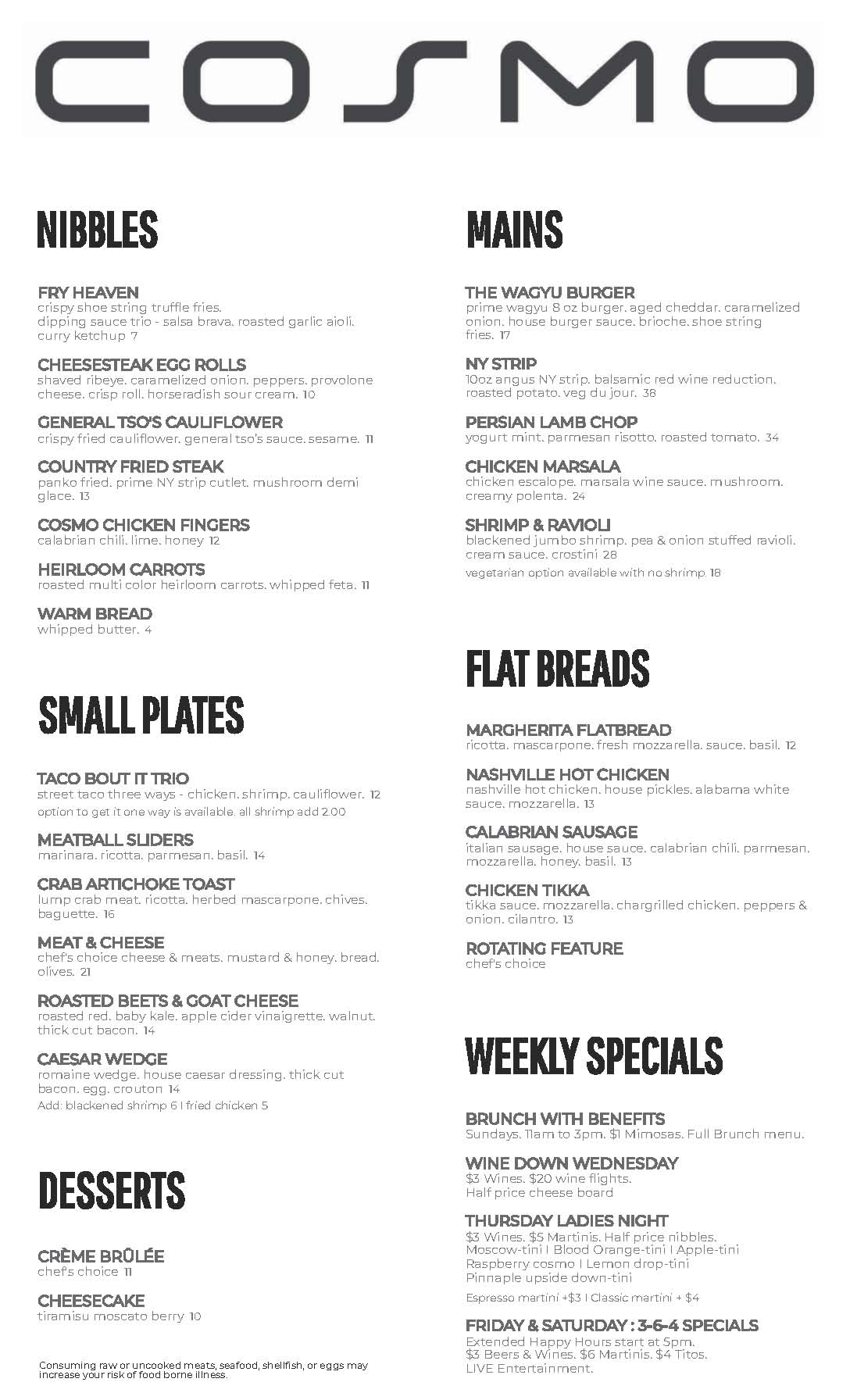 COSMO

NIBBLES

FRY HEAVEN
crispy shoe string truffle fries. dipping sauce trio - salsa brava. roasted garlic aioli. curry ketchup 7

CHEESESTEAK EGG ROLLS
shaved ribeye. caramelized onion. peppers. provolone cheese. crisp roll. horseradish sour cream. 10

GENERAL TSO'S CAULIFLOWER
crispy fried cauliflower. general tso's sauce. sesame. 11

COUNTRY FRIED STEAK
panko fried. prime NY strip cutlet. mushroom demi glace. 13

COSMO CHICKEN FINGERS
calabrian chili. lime. honey 12

HEIRLOOM CARROTS
roasted multi color heirloom carrots. whipped feta. 11

WARM BREAD
whipped butter. 4

SMALL PLATES

TACO BOUT IT TRIO
street taco three ways - chicken. shrimp. cauliflower. 12
option to get it one way is available. all shrimp add 2.00

MEATBALL SLIDERS
marinara. ricotta. parmesan. basil. 14

CRAB ARTICHOKE TOAST
lump crab meat. ricotta. herbed mascarpone. chives. baguette. 16

MEAT & CHEESE
chef's choice cheese & meats. mustard & honey. bread. olives. 21

ROASTED BEETS & GOAT CHEESE
roasted red. baby kale. apple cider vinaigrette. walnut. thick cut bacon. 14

CAESAR WEDGE
romaine wedge. house caesar dressing. thick cut bacon. egg. crouton 14
Add: blackened shrimp 6 I fried chicken 5

DESSERTS

CRÈME BRÛLÉE
chef's choice 11

CHEESECAKE
tiramisu moscato berry 10

Consuming raw or uncooked meats, seafood, shellfish, or eggs may increase your risk of food borne illness.

MAINS

THE WAGYU BURGER
prime wagyu 8 oz burger. aged cheddar. caramelized onion. house burger sauce. brioche. shoe string fries. 17

NY STRIP
10oz angus NY strip. balsamic red wine reduction. roasted potato. veg du jour. 38

PERSIAN LAMB CHOP
yogurt mint. parmesan risotto. roasted tomato. 34

CHICKEN MARSALA
chicken escalope. marsala wine sauce. mushroom. creamy polenta. 24

SHRIMP & RAVIOLI
blackened jumbo shrimp. pea & onion stuffed ravioli. cream sauce. crostini 28
vegetarian option available with no shrimp. 18

FLAT BREADS

MARGHERITA FLATBREAD
ricotta. mascarpone. fresh mozzarella. sauce. basil. 12

NASHVILLE HOT CHICKEN
nashville hot chicken. house pickles. alabama white sauce. mozzarella. 13

CALABRIAN SAUSAGE
italian sausage. house sauce. calabrian chili. parmesan. mozzarella. honey. basil. 13

CHICKEN TIKKA
tikka sauce. mozzarella. chargrilled chicken. peppers & onion. cilantro. 13

ROTATING FEATURE
chef's choice

WEEKLY SPECIALS

BRUNCH WITH BENEFITS
Sundays. 11am to 3pm. $1 Mimosas. Full Brunch menu.

WINE DOWN WEDNESDAY
$3 Wines. $20 wine flights.
Half price cheese board

THURSDAY LADIES NIGHT
$3 Wines. $5 Martinis. Half price nibbles.
Moscow-tini I Blood Orange-tini I Apple-tini
Raspberry cosmo I Lemon drop-tini
Pinnaple upside down-tini
Espresso martini +$3 I Classic martini + $4

FRIDAY & SATURDAY : 3-6-4 SPECIALS
Extended Happy Hours start at 5pm.
$3 Beers & Wines. $6 Martinis. $4 Titos.
LIVE Entertainment.